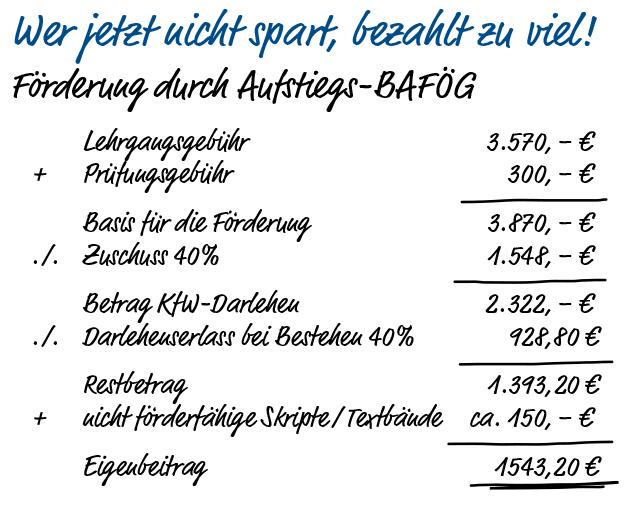 Wer jetzt nicht spart, bezahlt zu viel!

Förderung durch Aufstiegs-BAFÖG

| | | |
|---|---|---|
| | Lehrgangsgebühr | 3.570, – € |
| + | Prüfungsgebühr | 300, – € |
| | Basis für die Förderung | 3.870, – € |
| ./. | Zuschuss 40% | 1.548, – € |
| | Betrag KfW-Darlehen | 2.322, – € |
| ./. | Darlehenserlass bei Bestehen 40% | 928,80 € |
| | Restbetrag | 1.393,20 € |
| + | nicht förderfähige Skripte/Textbände | ca. 150, – € |
| | Eigenbeitrag | 1543,20 € |